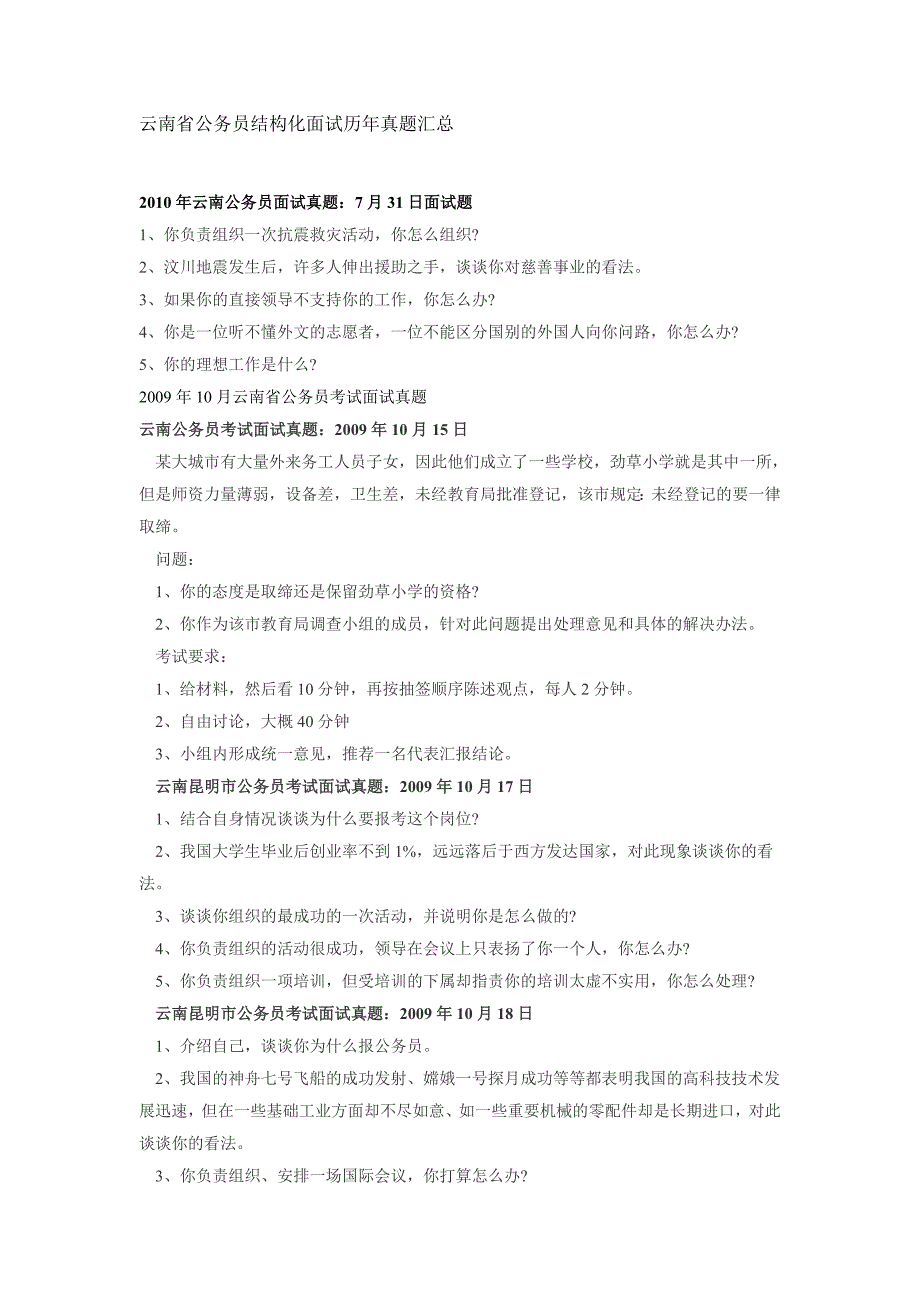 云南省公务员结构化面试历年真题汇总

2010 年云南公务员面试真题：7 月 31 日面试题

1、你负责组织一次抗震救灾活动，你怎么组织?

2、汶川地震发生后，许多人伸出援助之手，谈谈你对慈善事业的看法。

3、如果你的直接领导不支持你的工作，你怎么办?

4、你是一位听不懂外文的志愿者，一位不能区分国别的外国人向你问路，你怎么办?

5、你的理想工作是什么?

2009 年 10 月云南省公务员考试面试真题

云南公务员考试面试真题：2009 年 10 月 15 日

某大城市有大量外来务工人员子女，因此他们成立了一些学校，劲草小学就是其中一所，但是师资力量薄弱，设备差，卫生差，未经教育局批准登记，该市规定: 未经登记的要一律取缔。

问题：

1、你的态度是取缔还是保留劲草小学的资格?

2、你作为该市教育局调查小组的成员，针对此问题提出处理意见和具体的解决办法。

考试要求：

1、给材料，然后看 10 分钟，再按抽签顺序陈述观点，每人 2 分钟。

2、自由讨论，大概 40 分钟

3、小组内形成统一意见，推荐一名代表汇报结论。

云南昆明市公务员考试面试真题：2009 年 10 月 17 日

1、结合自身情况谈谈为什么要报考这个岗位?

2、我国大学生毕业后创业率不到 1%，远远落后于西方发达国家，对此现象谈谈你的看法。

3、谈谈你组织的最成功的一次活动，并说明你是怎么做的?

4、你负责组织的活动很成功，领导在会议上只表扬了你一个人，你怎么办?

5、你负责组织一项培训，但受培训的下属却指责你的培训太虚不实用，你怎么处理?

云南昆明市公务员考试面试真题：2009 年 10 月 18 日

1、介绍自己，谈谈你为什么报公务员。

2、我国的神舟七号飞船的成功发射、嫦娥一号探月成功等等都表明我国的高科技技术发展迅速，但在一些基础工业方面却不尽如意、如一些重要机械的零配件却是长期进口，对此谈谈你的看法。

3、你负责组织、安排一场国际会议，你打算怎么办?